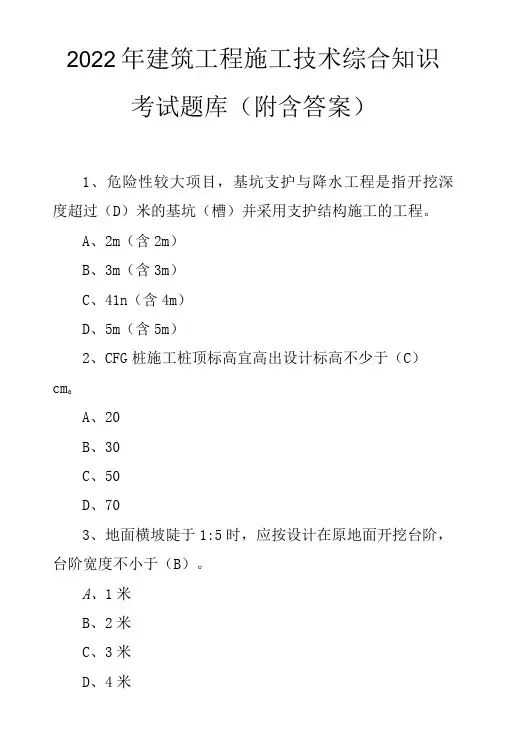 2022年建筑工程施工技术综合知识考试题库（附含答案）

1、危险性较大项目，基坑支护与降水工程是指开挖深度超过（D）米的基坑（槽）并采用支护结构施工的工程。

A、2m（含2m）

B、3m（含3m）

C、41n（含4m）

D、5m（含5m）

2、CFG桩施工桩顶标高宜高出设计标高不少于（C）cm。

A、20

B、30

C、50

D、70

3、地面横坡陡于1:5时，应按设计在原地面开挖台阶，台阶宽度不小于（B）。

A、1米

B、2米

C、3米

D、4米